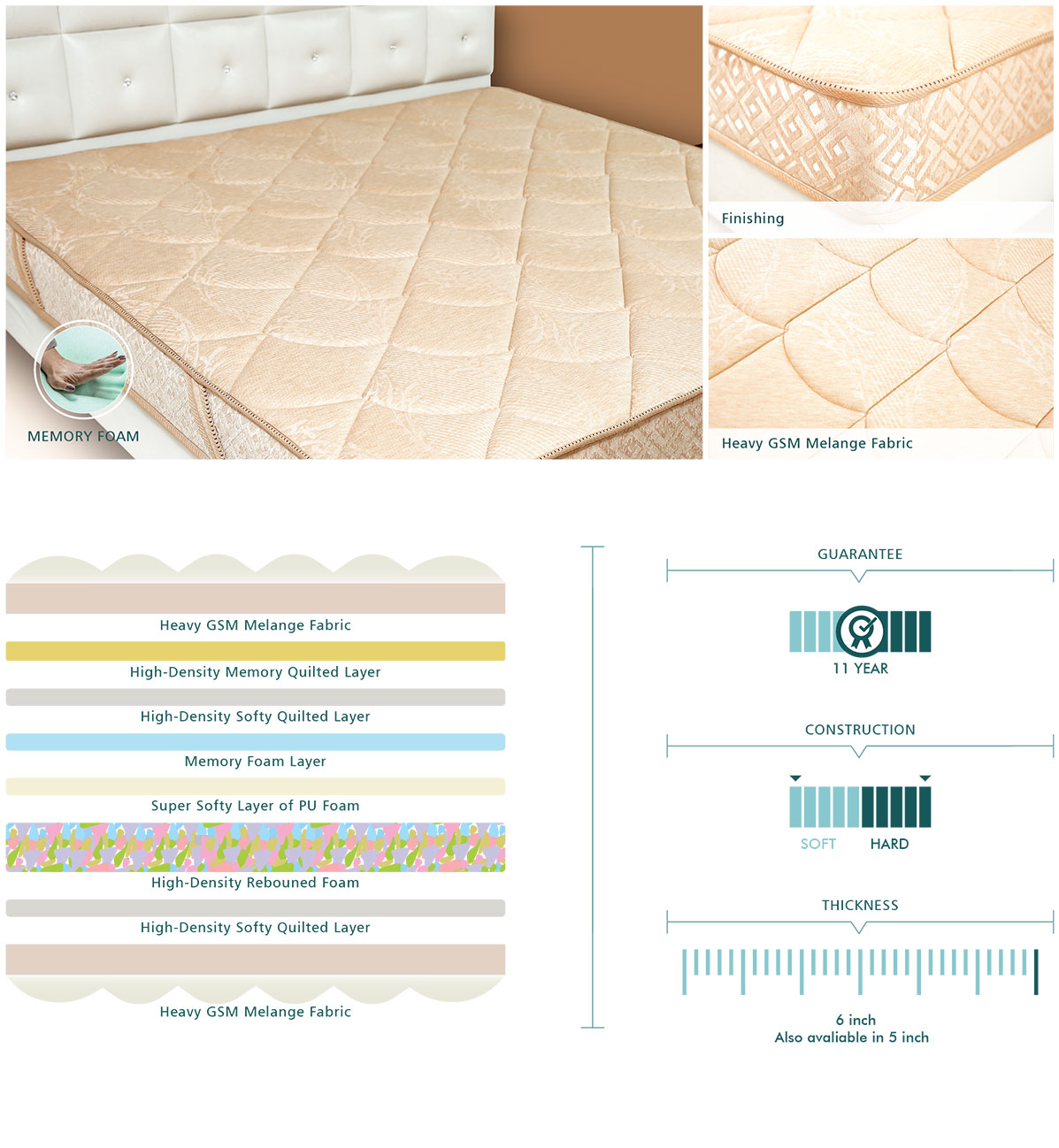 MEMORY FOAM

Finishing

Heavy GSM Melange Fabric

Heavy GSM Melange Fabric

High-Density Memory Quilted Layer

High-Density Softy Quilted Layer

Memory Foam Layer

Super Softy Layer of PU Foam

High-Density Rebouned Foam

High-Density Softy Quilted Layer

Heavy GSM Melange Fabric

GUARANTEE

11 YEAR

CONSTRUCTION

SOFT HARD

THICKNESS

6 inch
Also avaliable in 5 inch